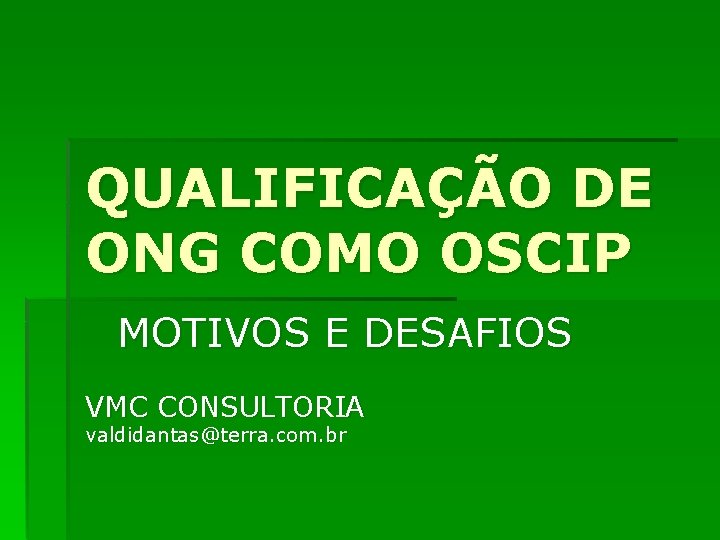 QUALIFICAÇÃO DE ONG COMO OSCIP

MOTIVOS E DESAFIOS

VMC CONSULTORIA
valdidantas@terra.com.br